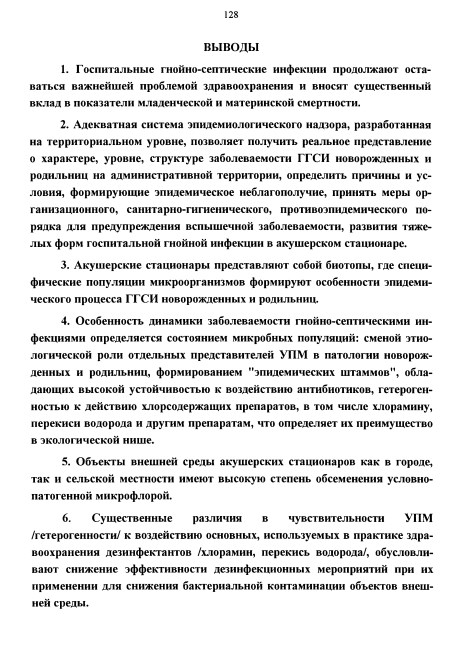 128

ВЫВОДЫ

1. Госпитальные гнойно-септические инфекции продолжают оставаться важнейшей проблемой здравоохранения и вносят существенный вклад в показатели младенческой и материнской смертности.

2. Адекватная система эпидемиологического надзора, разработанная на территориальном уровне, позволяет получить реальное представление о характере, уровне, структуре заболеваемости ГГСИ новорожденных и родильниц на административной территории, определить причины и условия, формирующие эпидемическое неблагополучие, принять меры организационного, санитарно-гигиенического, противоэпидемического порядка для предупреждения вспышечной заболеваемости, развития тяжелых форм госпитальной гнойной инфекции в акушерском стационаре.

3. Акушерские стационары представляют собой биотопы, где специфические популяции микроорганизмов формируют особенности эпидемического процесса ГГСИ новорожденных и родильниц.

4. Особенность динамики заболеваемости гнойно-септическими инфекциями определяется состоянием микробных популяций: сменой этиологической роли отдельных представителей УПМ в патологии новорожденных и родильниц, формированием "эпидемических штаммов", обладающих высокой устойчивостью к воздействию антибиотиков, гетерогенностью к действию хлорсодержащих препаратов, в том числе хлорамину, перекиси водорода и другим препаратам, что определяет их преимущество в экологической нише.

5. Объекты внешней среды акушерских стационаров как в городе, так и сельской местности имеют высокую степень обсеменения условно-патогенной микрофлорой.

6. Существенные различия в чувствительности УПМ /гетерогенности/ к воздействию основных, используемых в практике здравоохранения дезинфектантов /хлорамин, перекись водорода/, обусловливают снижение эффективности дезинфекционных мероприятий при их применении для снижения бактериальной контаминации объектов внешней среды.